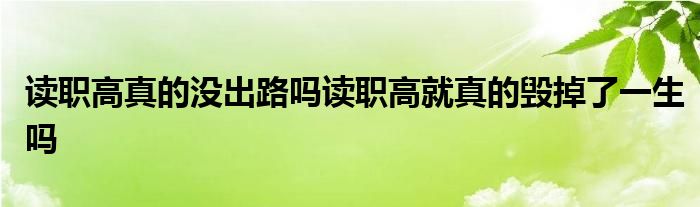 读职高真的没出路吗读职高就真的毁掉了一生吗